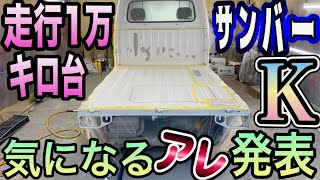 走行1万
キロ台

サンバー
K

気になるアレ発表